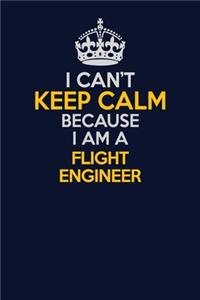 I CAN'T
KEEP CALM
BECAUSE
I AM A
FLIGHT
ENGINEER